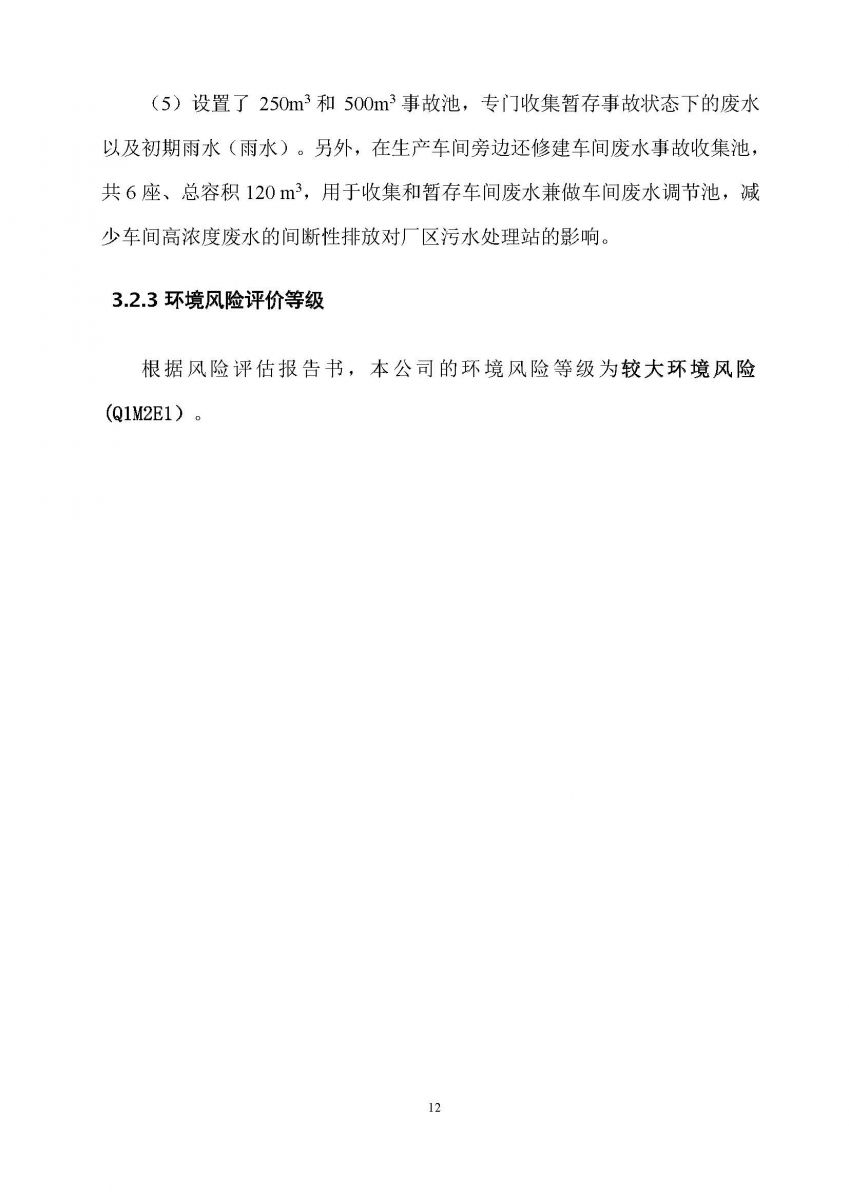 （5）设置了 250m$^3$ 和 500m$^3$ 事故池，专门收集暂存事故状态下的废水以及初期雨水（雨水）。另外，在生产车间旁边还修建车间废水事故收集池，共 6 座、总容积 120 m$^3$，用于收集和暂存车间废水兼做车间废水调节池，减少车间高浓度废水的间断性排放对厂区污水处理站的影响。

3.2.3 环境风险评价等级

根据风险评估报告书，本公司的环境风险等级为较大环境风险(Q1M2E1）。

12